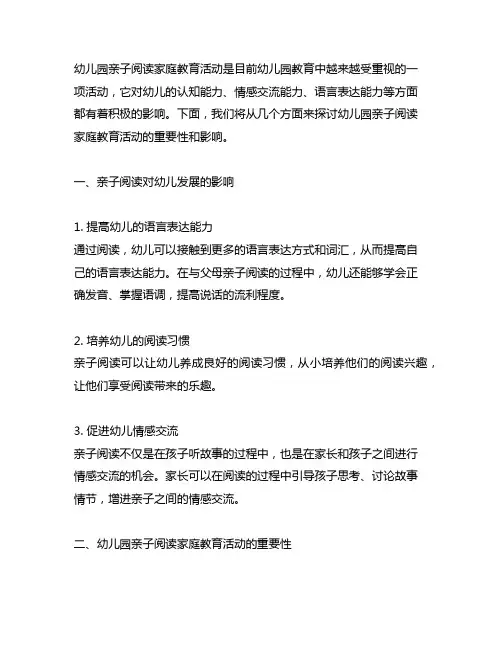 幼儿园亲子阅读家庭教育活动是目前幼儿园教育中越来越受重视的一项活动，它对幼儿的认知能力、情感交流能力、语言表达能力等方面都有着积极的影响。下面，我们将从几个方面来探讨幼儿园亲子阅读家庭教育活动的重要性和影响。

一、亲子阅读对幼儿发展的影响

1. 提高幼儿的语言表达能力
通过阅读，幼儿可以接触到更多的语言表达方式和词汇，从而提高自己的语言表达能力。在与父母亲子阅读的过程中，幼儿还能够学会正确发音、掌握语调，提高说话的流利程度。

2. 培养幼儿的阅读习惯
亲子阅读可以让幼儿养成良好的阅读习惯，从小培养他们的阅读兴趣，让他们享受阅读带来的乐趣。

3. 促进幼儿情感交流
亲子阅读不仅是在孩子听故事的过程中，也是在家长和孩子之间进行情感交流的机会。家长可以在阅读的过程中引导孩子思考、讨论故事情节，增进亲子之间的情感交流。

二、幼儿园亲子阅读家庭教育活动的重要性